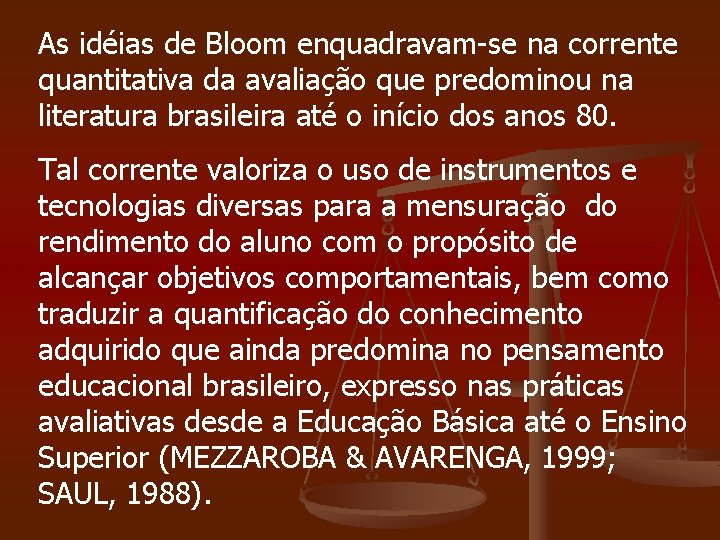 As idéias de Bloom enquadravam-se na corrente quantitativa da avaliação que predominou na literatura brasileira até o início dos anos 80.

Tal corrente valoriza o uso de instrumentos e tecnologias diversas para a mensuração do rendimento do aluno com o propósito de alcançar objetivos comportamentais, bem como traduzir a quantificação do conhecimento adquirido que ainda predomina no pensamento educacional brasileiro, expresso nas práticas avaliativas desde a Educação Básica até o Ensino Superior (MEZZAROBA & AVARENGA, 1999; SAUL, 1988).